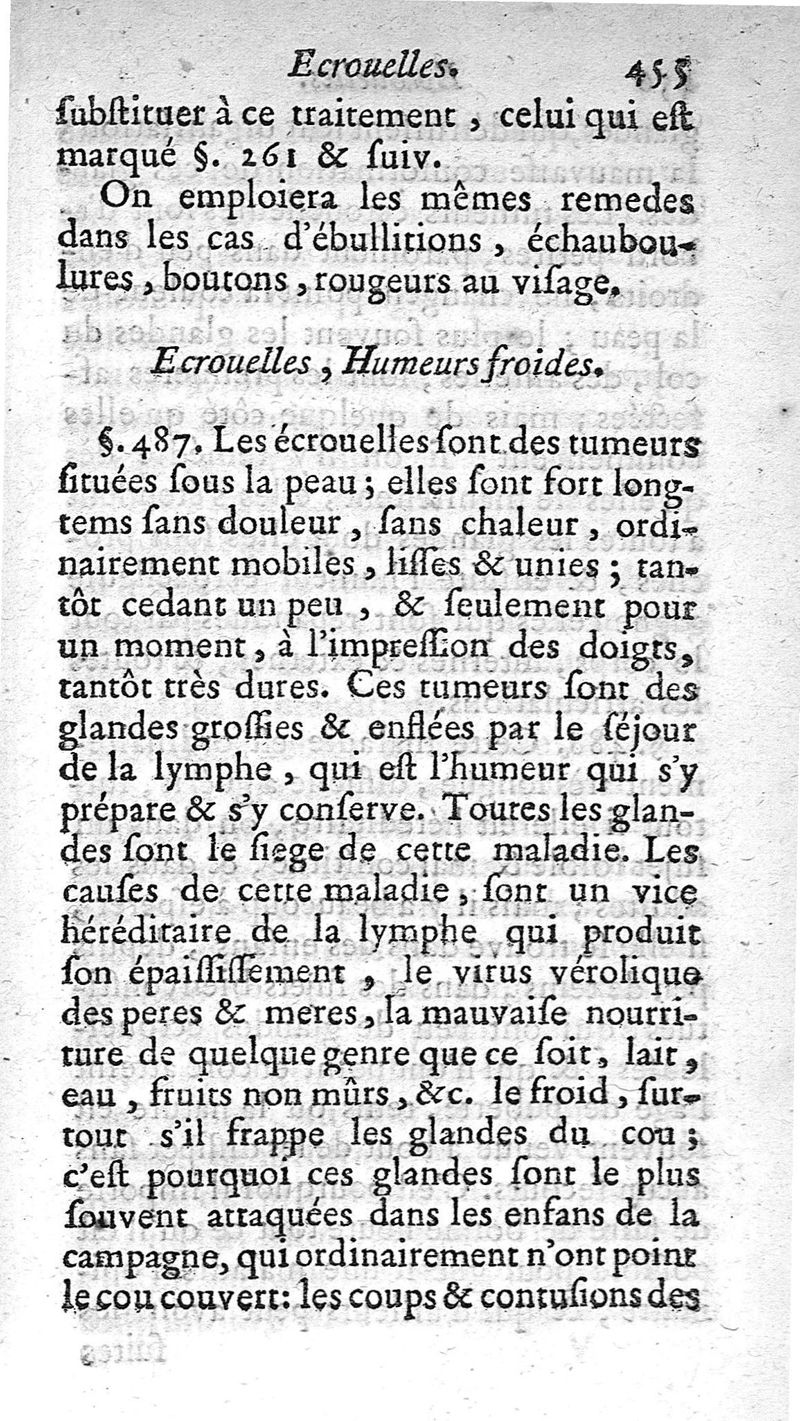 Ecrouelles. 455

ſubſtituer à ce traitement, celui qui eſt marqué §. 261 & ſuiv.

On emploiera les mêmes remedes dans les cas d'ébullitions, échauboulures, boutons, rougeurs au viſage.

Ecrouelles, Humeurs froides.

§. 487. Les écrouelles ſont des tumeurs ſituées ſous la peau; elles ſont fort longtems ſans douleur, ſans chaleur, ordinairement mobiles, liſſes & unies; tantôt cedant un peu, & ſeulement pour un moment, à l'impreſſion des doigts, tantôt très dures. Ces tumeurs ſont des glandes groſſies & enflées par le ſéjour de la lymphe, qui eſt l'humeur qui s'y prépare & s'y conſerve. Toutes les glandes ſont le ſiege de cette maladie. Les cauſes de cette maladie, ſont un vice héréditaire de la lymphe qui produit ſon épaiſſiſſement, le virus vérolique des peres & meres, la mauvaiſe nourriture de quelque genre que ce ſoit, lait, eau, fruits non mûrs, &c. le froid, ſurtout s'il frappe les glandes du cou; c'eſt pourquoi ces glandes ſont le plus ſouvent attaquées dans les enfans de la campagne, qui ordinairement n'ont point le cou couvert: les coups & contuſions des